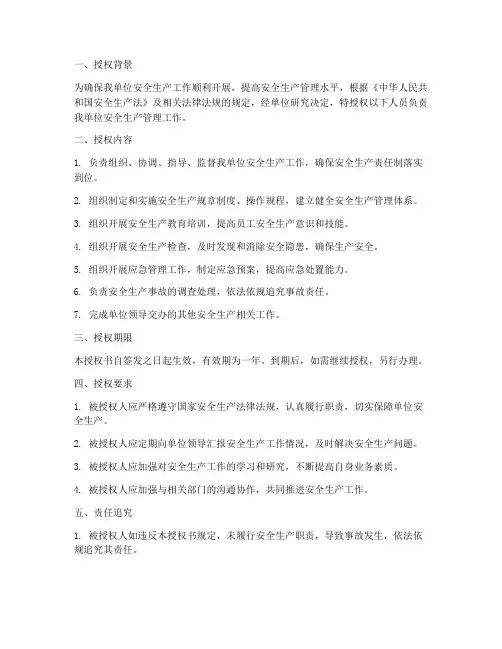 一、授权背景

为确保我单位安全生产工作顺利开展，提高安全生产管理水平，根据《中华人民共和国安全生产法》及相关法律法规的规定，经单位研究决定，特授权以下人员负责我单位安全生产管理工作。

二、授权内容

1. 负责组织、协调、指导、监督我单位安全生产工作，确保安全生产责任制落实到位。

2. 组织制定和实施安全生产规章制度、操作规程，建立健全安全生产管理体系。

3. 组织开展安全生产教育培训，提高员工安全生产意识和技能。

4. 组织开展安全生产检查，及时发现和消除安全隐患，确保生产安全。

5. 组织开展应急管理工作，制定应急预案，提高应急处置能力。

6. 负责安全生产事故的调查处理，依法依规追究事故责任。

7. 完成单位领导交办的其他安全生产相关工作。

三、授权期限

本授权书自签发之日起生效，有效期为一年。到期后，如需继续授权，另行办理。

四、授权要求

1. 被授权人应严格遵守国家安全生产法律法规，认真履行职责，切实保障单位安全生产。

2. 被授权人应定期向单位领导汇报安全生产工作情况，及时解决安全生产问题。

3. 被授权人应加强对安全生产工作的学习和研究，不断提高自身业务素质。

4. 被授权人应加强与相关部门的沟通协作，共同推进安全生产工作。

五、责任追究

1. 被授权人如违反本授权书规定，未履行安全生产职责，导致事故发生，依法依规追究其责任。